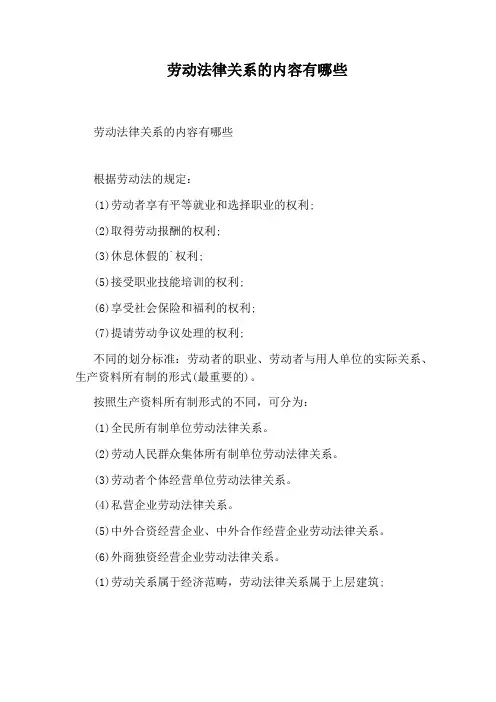 劳动法律关系的内容有哪些

劳动法律关系的内容有哪些

根据劳动法的规定：

(1)劳动者享有平等就业和选择职业的权利；

(2)取得劳动报酬的权利；

(3)休息休假的`权利；

(5)接受职业技能培训的权利；

(6)享受社会保险和福利的权利；

(7)提请劳动争议处理的权利；

不同的划分标准：劳动者的职业、劳动者与用人单位的实际关系、生产资料所有制的形式(最重要的)。

按照生产资料所有制形式的不同，可分为：

(1)全民所有制单位劳动法律关系。

(2)劳动人民群众集体所有制单位劳动法律关系。

(3)劳动者个体经营单位劳动法律关系。

(4)私营企业劳动法律关系。

(5)中外合资经营企业、中外合作经营企业劳动法律关系。

(6)外商独资经营企业劳动法律关系。

(1)劳动关系属于经济范畴，劳动法律关系属于上层建筑；